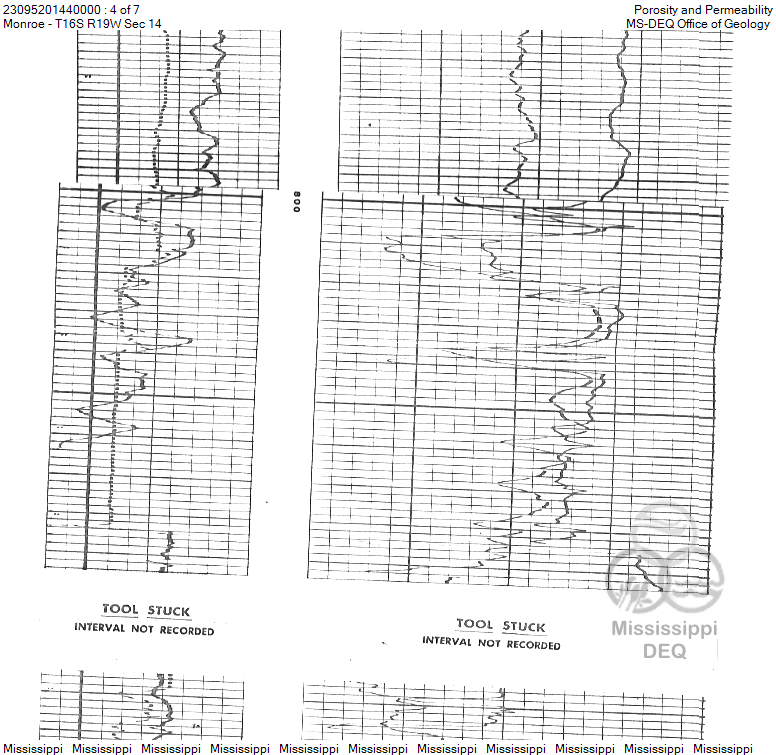 23095201440000 : 4 of 7
Monroe - T16S R19W Sec 14

Porosity and Permeability
MS-DEQ Office of Geology

800

TOOL STUCK
INTERVAL NOT RECORDED

TOOL STUCK
INTERVAL NOT RECORDED

Mississippi
DEQ

Mississippi Mississippi Mississippi Mississippi Mississippi Mississippi Mississippi Mississippi Mississippi Mississippi Mississippi